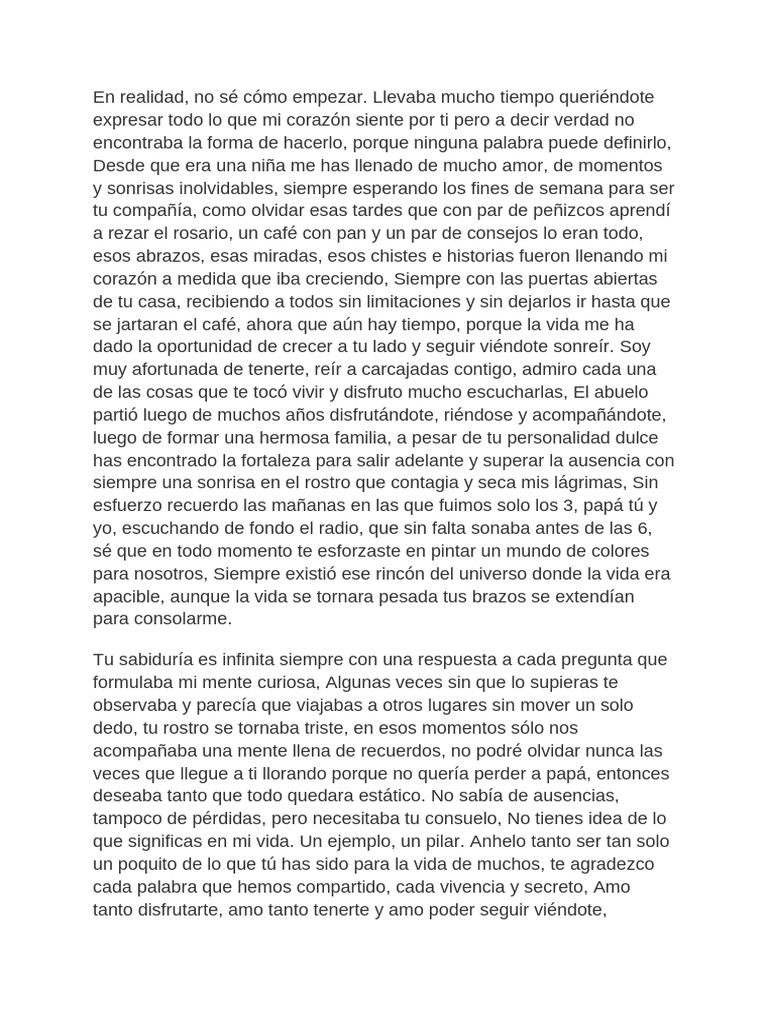 En realidad, no sé cómo empezar. Llevaba mucho tiempo queriéndote expresar todo lo que mi corazón siente por ti pero a decir verdad no encontraba la forma de hacerlo, porque ninguna palabra puede definirlo, Desde que era una niña me has llenado de mucho amor, de momentos y sonrisas inolvidables, siempre esperando los fines de semana para ser tu compañía, como olvidar esas tardes que con par de peñizcos aprendí a rezar el rosario, un café con pan y un par de consejos lo eran todo, esos abrazos, esas miradas, esos chistes e historias fueron llenando mi corazón a medida que iba creciendo, Siempre con las puertas abiertas de tu casa, recibiendo a todos sin limitaciones y sin dejarlos ir hasta que se jartaran el café, ahora que aún hay tiempo, porque la vida me ha dado la oportunidad de crecer a tu lado y seguir viéndote sonreír. Soy muy afortunada de tenerte, reír a carcajadas contigo, admiro cada una de las cosas que te tocó vivir y disfruto mucho escucharlas, El abuelo partió luego de muchos años disfrutándote, riéndose y acompañándote, luego de formar una hermosa familia, a pesar de tu personalidad dulce has encontrado la fortaleza para salir adelante y superar la ausencia con siempre una sonrisa en el rostro que contagia y seca mis lágrimas, Sin esfuerzo recuerdo las mañanas en las que fuimos solo los 3, papá tú y yo, escuchando de fondo el radio, que sin falta sonaba antes de las 6, sé que en todo momento te esforzaste en pintar un mundo de colores para nosotros, Siempre existió ese rincón del universo donde la vida era apacible, aunque la vida se tornara pesada tus brazos se extendían para consolarme.

Tu sabiduría es infinita siempre con una respuesta a cada pregunta que formulaba mi mente curiosa, Algunas veces sin que lo supieras te observaba y parecía que viajabas a otros lugares sin mover un solo dedo, tu rostro se tornaba triste, en esos momentos sólo nos acompañaba una mente llena de recuerdos, no podré olvidar nunca las veces que llegue a ti llorando porque no quería perder a papá, entonces deseaba tanto que todo quedara estático. No sabía de ausencias, tampoco de pérdidas, pero necesitaba tu consuelo, No tienes idea de lo que significas en mi vida. Un ejemplo, un pilar. Anhelo tanto ser tan solo un poquito de lo que tú has sido para la vida de muchos, te agradezco cada palabra que hemos compartido, cada vivencia y secreto, Amo tanto disfrutarte, amo tanto tenerte y amo poder seguir viéndote,